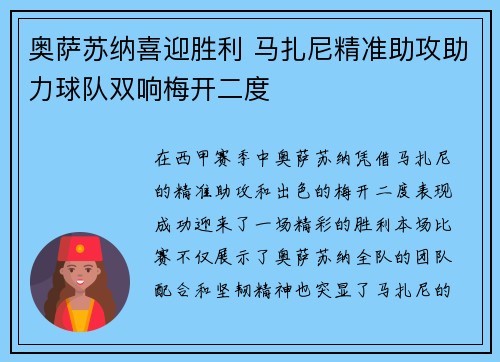 奥萨苏纳喜迎胜利 马扎尼精准助攻助力球队双响梅开二度

在西甲赛季中奥萨苏纳凭借马扎尼的精准助攻和出色的梅开二度表现成功迎来了一场精彩的胜利本场比赛不仅展示了奥萨苏纳全队的团队配合和坚韧精神也突显了马扎尼的